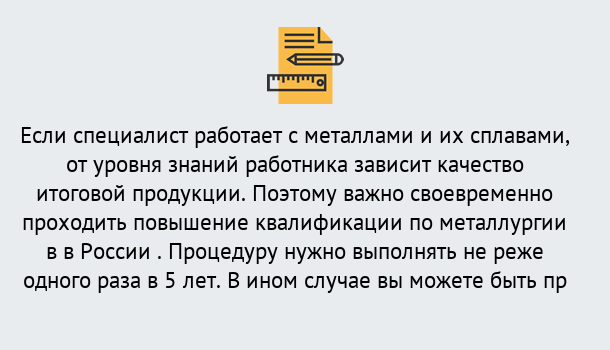 Если специалист работает с металлами и их сплавами, от уровня знаний работника зависит качество итоговой продукции. Поэтому важно своевременно проходить повышение квалификации по металлургии в в России . Процедуру нужно выполнять не реже одного раза в 5 лет. В ином случае вы можете быть пр